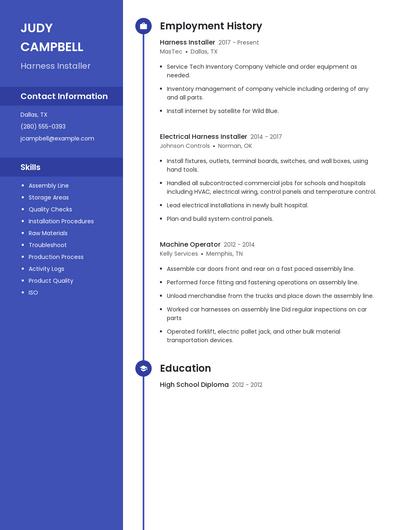 JUDY CAMPBELL

Harness Installer

Contact Information

Dallas, TX

(280) 555-0393

jcampbell@example.com

Skills

- Assembly Line
- Storage Areas
- Quality Checks
- Installation Procedures
- Raw Materials
- Troubleshoot
- Production Process
- Activity Logs
- Product Quality
- ISO

Employment History

Harness Installer 2017 - Present
MasTec • Dallas, TX

- Service Tech Inventory Company Vehicle and order equipment as needed.
- Inventory management of company vehicle including ordering of any and all parts.
- Install internet by satellite for Wild Blue.

Electrical Harness Installer 2014 - 2017
Johnson Controls • Norman, OK

- Install fixtures, outlets, terminal boards, switches, and wall boxes, using hand tools.
- Handled all subcontracted commercial jobs for schools and hospitals including HVAC, electrical wiring, control panels and temperature control.
- Lead electrical installations in newly built hospital.
- Plan and build system control panels.

Machine Operator 2012 - 2014
Kelly Services • Memphis, TN

- Assemble car doors front and rear on a fast paced assembly line.
- Performed force fitting and fastening operations on assembly line.
- Unload merchandise from the trucks and place down the assembly line.
- Worked car harnesses on assembly line Did regular inspections on car parts
- Operated forklift, electric pallet jack, and other bulk material transportation devices.

Education

High School Diploma 2012 - 2012